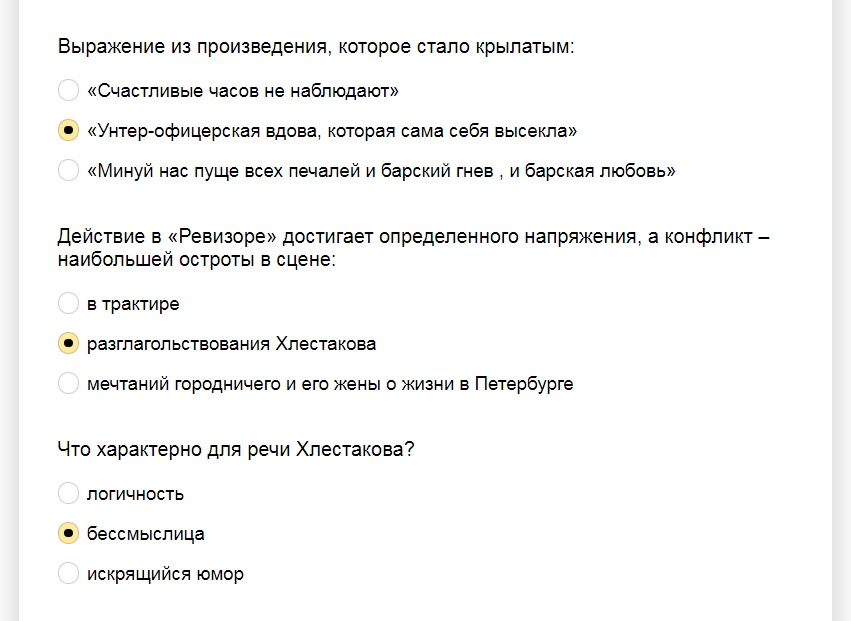 Выражение из произведения, которое стало крылатым:

«Счастливые часов не наблюдают»

«Унтер-офицерская вдова, которая сама себя высекла»

«Минуй нас пуще всех печалей и барский гнев , и барская любовь»

Действие в «Ревизоре» достигает определенного напряжения, а конфликт – наибольшей остроты в сцене:

в трактире

разглагольствования Хлестакова

мечтаний городничего и его жены о жизни в Петербурге

Что характерно для речи Хлестакова?

логичность

бессмыслица

искрящийся юмор